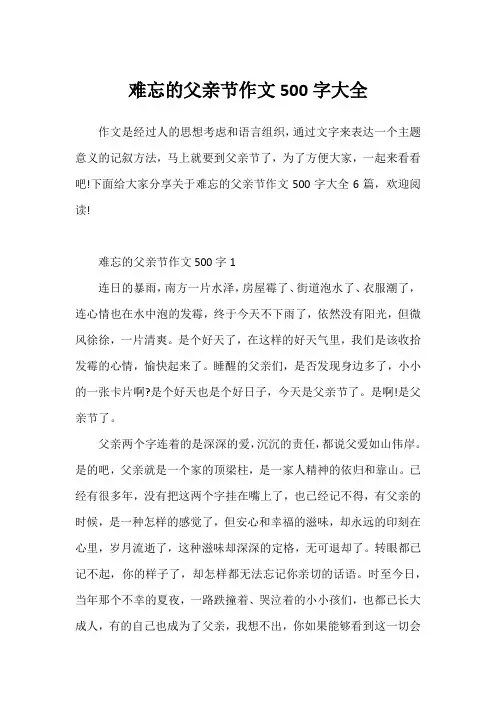 难忘的父亲节作文 500 字大全

作文是经过人的思想考虑和语言组织，通过文字来表达一个主题意义的记叙方法，马上就要到父亲节了，为了方便大家，一起来看看吧!下面给大家分享关于难忘的父亲节作文 500 字大全 6 篇，欢迎阅读!

难忘的父亲节作文 500 字 1

连日的暴雨，南方一片水泽，房屋霉了、街道泡水了、衣服潮了，连心情也在水中泡的发霉，终于今天不下雨了，依然没有阳光，但微风徐徐，一片清爽。是个好天了，在这样的好天气里，我们是该收拾发霉的心情，愉快起来了。睡醒的父亲们，是否发现身边多了，小小的一张卡片啊?是个好天也是个好日子，今天是父亲节了。是啊!是父亲节了。

父亲两个字连着的是深深的爱，沉沉的责任，都说父爱如山伟岸。是的吧，父亲就是一个家的顶梁柱，是一家人精神的依归和靠山。已经有很多年，没有把这两个字挂在嘴上了，也已经记不得，有父亲的时候，是一种怎样的感觉了，但安心和幸福的滋味，却永远的印刻在心里，岁月流逝了，这种滋味却深深的定格，无可退却了。转眼都已记不起，你的样子了，却怎样都无法忘记你亲切的话语。时至今日，当年那个不幸的夏夜，一路跌撞着、哭泣着的小小孩们，也都已长大成人，有的自己也成为了父亲，我想不出，你如果能够看到这一切会